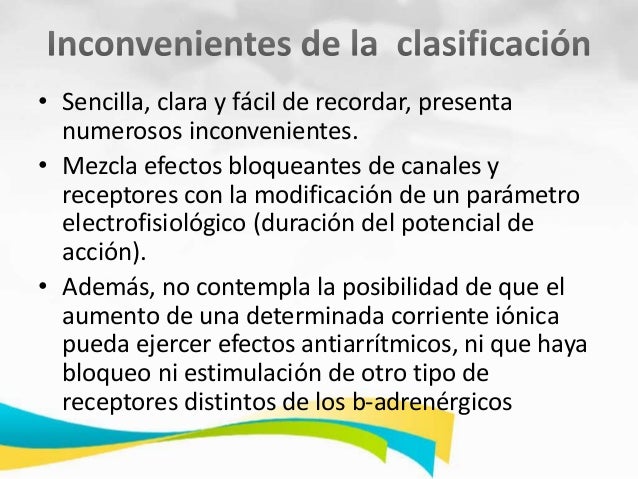 Inconvenientes de la clasificación

• Sencilla, clara y fácil de recordar, presenta numerosos inconvenientes.
• Mezcla efectos bloqueantes de canales y receptores con la modificación de un parámetro electrofisiológico (duración del potencial de acción).
• Además, no contempla la posibilidad de que el aumento de una determinada corriente iónica pueda ejercer efectos antiarrítmicos, ni que haya bloqueo ni estimulación de otro tipo de receptores distintos de los b-adrenérgicos